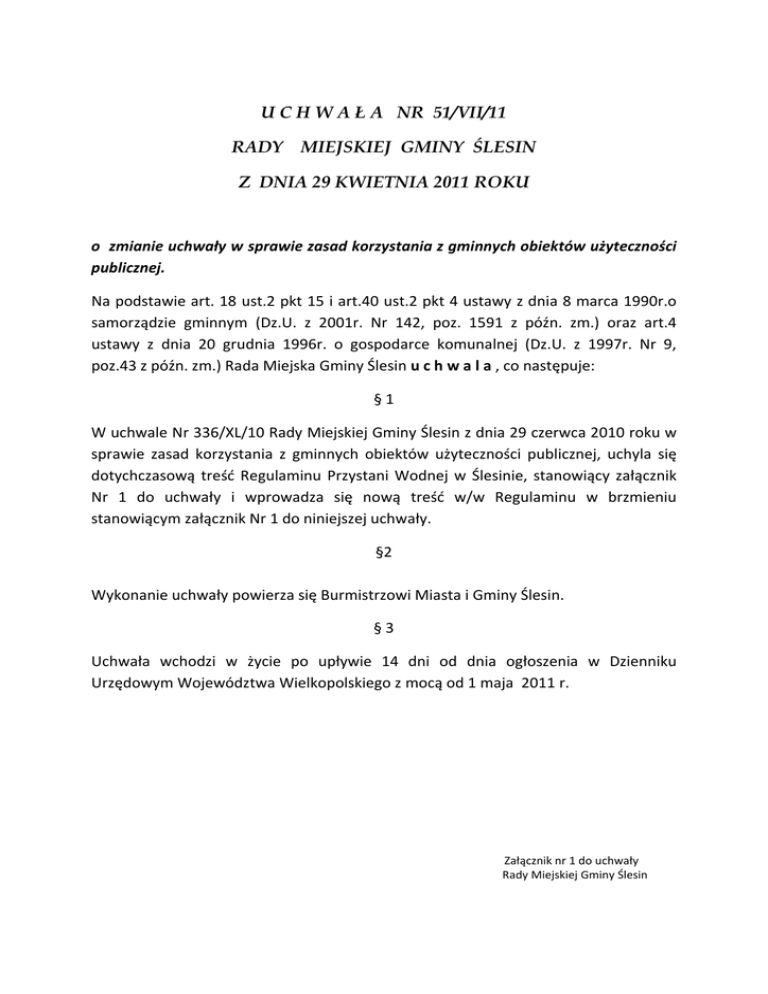 U C H W A Ł A NR 51/VII/11

RADY MIEJSKIEJ GMINY ŚLESIN

Z DNIA 29 KWIETNIA 2011 ROKU

o zmianie uchwały w sprawie zasad korzystania z gminnych obiektów użyteczności publicznej.

Na podstawie art. 18 ust.2 pkt 15 i art.40 ust.2 pkt 4 ustawy z dnia 8 marca 1990r.o samorządzie gminnym (Dz.U. z 2001r. Nr 142, poz. 1591 z późn. zm.) oraz art.4 ustawy z dnia 20 grudnia 1996r. o gospodarce komunalnej (Dz.U. z 1997r. Nr 9, poz.43 z późn. zm.) Rada Miejska Gminy Ślesin u c h w a l a , co następuje:

§ 1

W uchwale Nr 336/XL/10 Rady Miejskiej Gminy Ślesin z dnia 29 czerwca 2010 roku w sprawie zasad korzystania z gminnych obiektów użyteczności publicznej, uchyla się dotychczasową treść Regulaminu Przystani Wodnej w Ślesinie, stanowiący załącznik Nr 1 do uchwały i wprowadza się nową treść w/w Regulaminu w brzmieniu stanowiącym załącznik Nr 1 do niniejszej uchwały.

§2

Wykonanie uchwały powierza się Burmistrzowi Miasta i Gminy Ślesin.

§ 3

Uchwała wchodzi w życie po upływie 14 dni od dnia ogłoszenia w Dzienniku Urzędowym Województwa Wielkopolskiego z mocą od 1 maja 2011 r.

Załącznik nr 1 do uchwały
Rady Miejskiej Gminy Ślesin